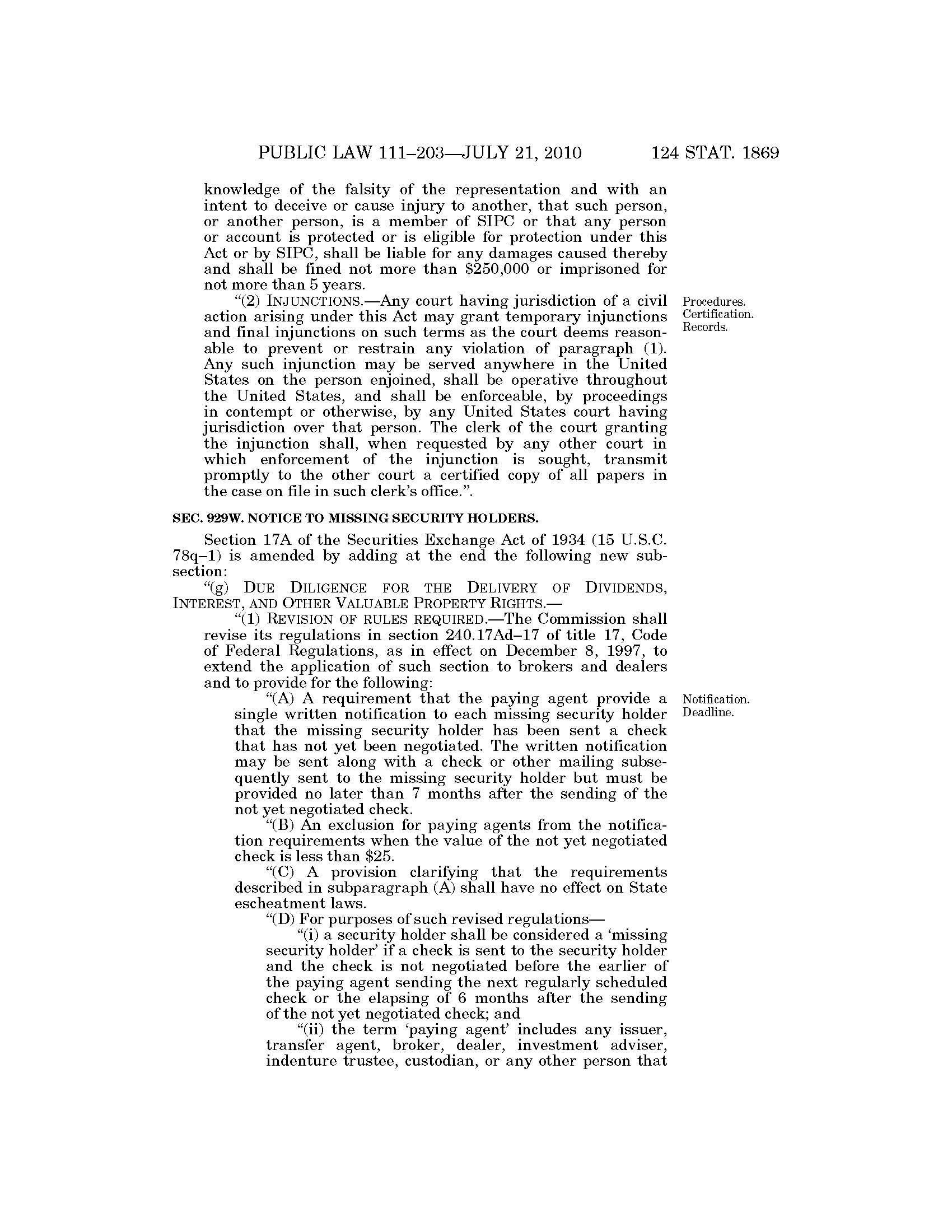 PUBLIC LAW 111–203—JULY 21, 2010 124 STAT. 1869

knowledge of the falsity of the representation and with an intent to deceive or cause injury to another, that such person, or another person, is a member of SIPC or that any person or account is protected or is eligible for protection under this Act or by SIPC, shall be liable for any damages caused thereby and shall be fined not more than $250,000 or imprisoned for not more than 5 years.

Procedures. Certification. Records.

"(2) INJUNCTIONS.—Any court having jurisdiction of a civil action arising under this Act may grant temporary injunctions and final injunctions on such terms as the court deems reasonable to prevent or restrain any violation of paragraph (1). Any such injunction may be served anywhere in the United States on the person enjoined, shall be operative throughout the United States, and shall be enforceable, by proceedings in contempt or otherwise, by any United States court having jurisdiction over that person. The clerk of the court granting the injunction shall, when requested by any other court in which enforcement of the injunction is sought, transmit promptly to the other court a certified copy of all papers in the case on file in such clerk's office.".

SEC. 929W. NOTICE TO MISSING SECURITY HOLDERS.

Section 17A of the Securities Exchange Act of 1934 (15 U.S.C. 78q–1) is amended by adding at the end the following new subsection:

"(g) DUE DILIGENCE FOR THE DELIVERY OF DIVIDENDS, INTEREST, AND OTHER VALUABLE PROPERTY RIGHTS.—

"(1) REVISION OF RULES REQUIRED.—The Commission shall revise its regulations in section 240.17Ad–17 of title 17, Code of Federal Regulations, as in effect on December 8, 1997, to extend the application of such section to brokers and dealers and to provide for the following:

Notification. Deadline.

"(A) A requirement that the paying agent provide a single written notification to each missing security holder that the missing security holder has been sent a check that has not yet been negotiated. The written notification may be sent along with a check or other mailing subsequently sent to the missing security holder but must be provided no later than 7 months after the sending of the not yet negotiated check.

"(B) An exclusion for paying agents from the notification requirements when the value of the not yet negotiated check is less than $25.

"(C) A provision clarifying that the requirements described in subparagraph (A) shall have no effect on State escheatment laws.

"(D) For purposes of such revised regulations—

"(i) a security holder shall be considered a 'missing security holder' if a check is sent to the security holder and the check is not negotiated before the earlier of the paying agent sending the next regularly scheduled check or the elapsing of 6 months after the sending of the not yet negotiated check; and

"(ii) the term 'paying agent' includes any issuer, transfer agent, broker, dealer, investment adviser, indenture trustee, custodian, or any other person that